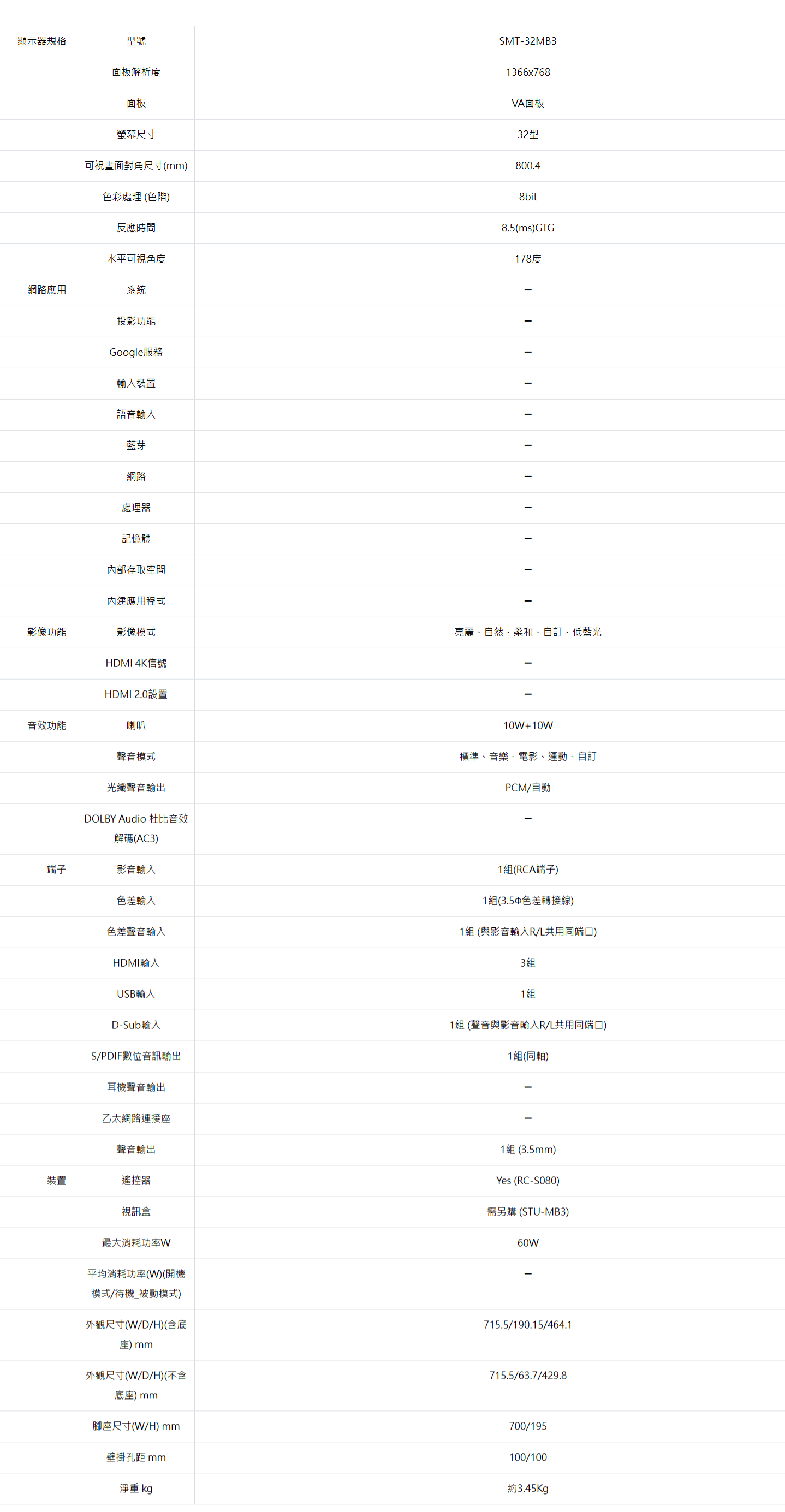 | 顯示器規格 | 型號 | SMT-32MB3 |
|---|---|---|
|  | 面板解析度 | 1366x768 |
|  | 面板 | VA面板 |
|  | 螢幕尺寸 | 32型 |
|  | 可視畫面對角尺寸(mm) | 800.4 |
|  | 色彩處理 (色階) | 8bit |
|  | 反應時間 | 8.5(ms)GTG |
|  | 水平可視角度 | 178度 |
| 網路應用 | 系統 | – |
|  | 投影功能 | – |
|  | Google服務 | – |
|  | 輸入裝置 | – |
|  | 語音輸入 | – |
|  | 藍芽 | – |
|  | 網路 | – |
|  | 處理器 | – |
|  | 記憶體 | – |
|  | 內部存取空間 | – |
|  | 內建應用程式 | – |
| 影像功能 | 影像模式 | 亮麗、自然、柔和、自訂、低藍光 |
|  | HDMI 4K信號 | – |
|  | HDMI 2.0設置 | – |
| 音效功能 | 喇叭 | 10W+10W |
|  | 聲音模式 | 標準、音樂、電影、運動、自訂 |
|  | 光纖聲音輸出 | PCM/自動 |
|  | DOLBY Audio 杜比音效解碼(AC3) | – |
| 端子 | 影音輸入 | 1組(RCA端子) |
|  | 色差輸入 | 1組(3.5Φ色差轉接線) |
|  | 色差聲音輸入 | 1組 (與影音輸入R/L共用同端口) |
|  | HDMI輸入 | 3組 |
|  | USB輸入 | 1組 |
|  | D-Sub輸入 | 1組 (聲音與影音輸入R/L共用同端口) |
|  | S/PDIF數位音訊輸出 | 1組(同軸) |
|  | 耳機聲音輸出 | – |
|  | 乙太網路連接座 | – |
|  | 聲音輸出 | 1組 (3.5mm) |
| 裝置 | 遙控器 | Yes (RC-S080) |
|  | 視訊盒 | 需另購 (STU-MB3) |
|  | 最大消耗功率W | 60W |
|  | 平均消耗功率(W)(開機模式/待機_被動模式) | – |
|  | 外觀尺寸(W/D/H)(含底座) mm | 715.5/190.15/464.1 |
|  | 外觀尺寸(W/D/H)(不含底座) mm | 715.5/63.7/429.8 |
|  | 腳座尺寸(W/H) mm | 700/195 |
|  | 壁掛孔距 mm | 100/100 |
|  | 淨重 kg | 約3.45Kg |